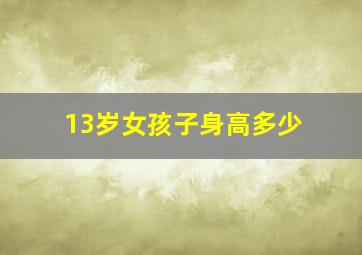 13岁女孩子身高多少